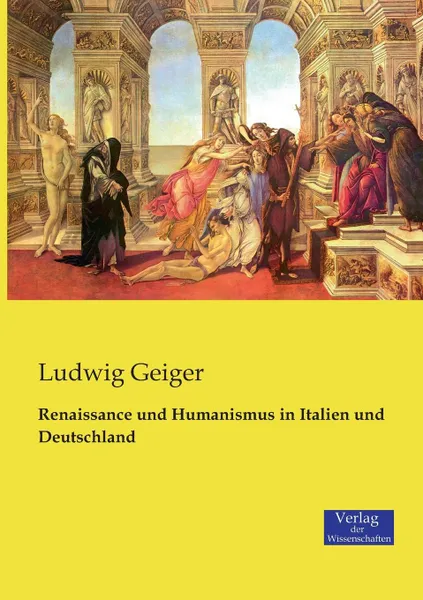 Ludwig Geiger

Renaissance und Humanismus in Italien und Deutschland

Verlag
der
Wissenschaften